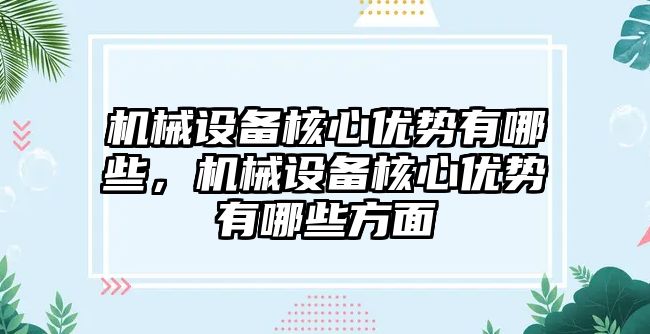 机械设备核心优势有哪些，机械设备核心优势有哪些方面